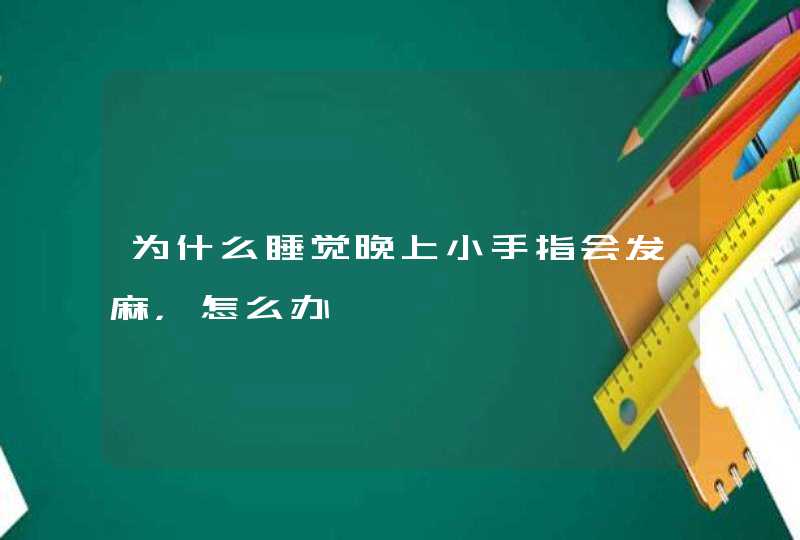 为什么睡觉晚上小手指会发麻，怎么办